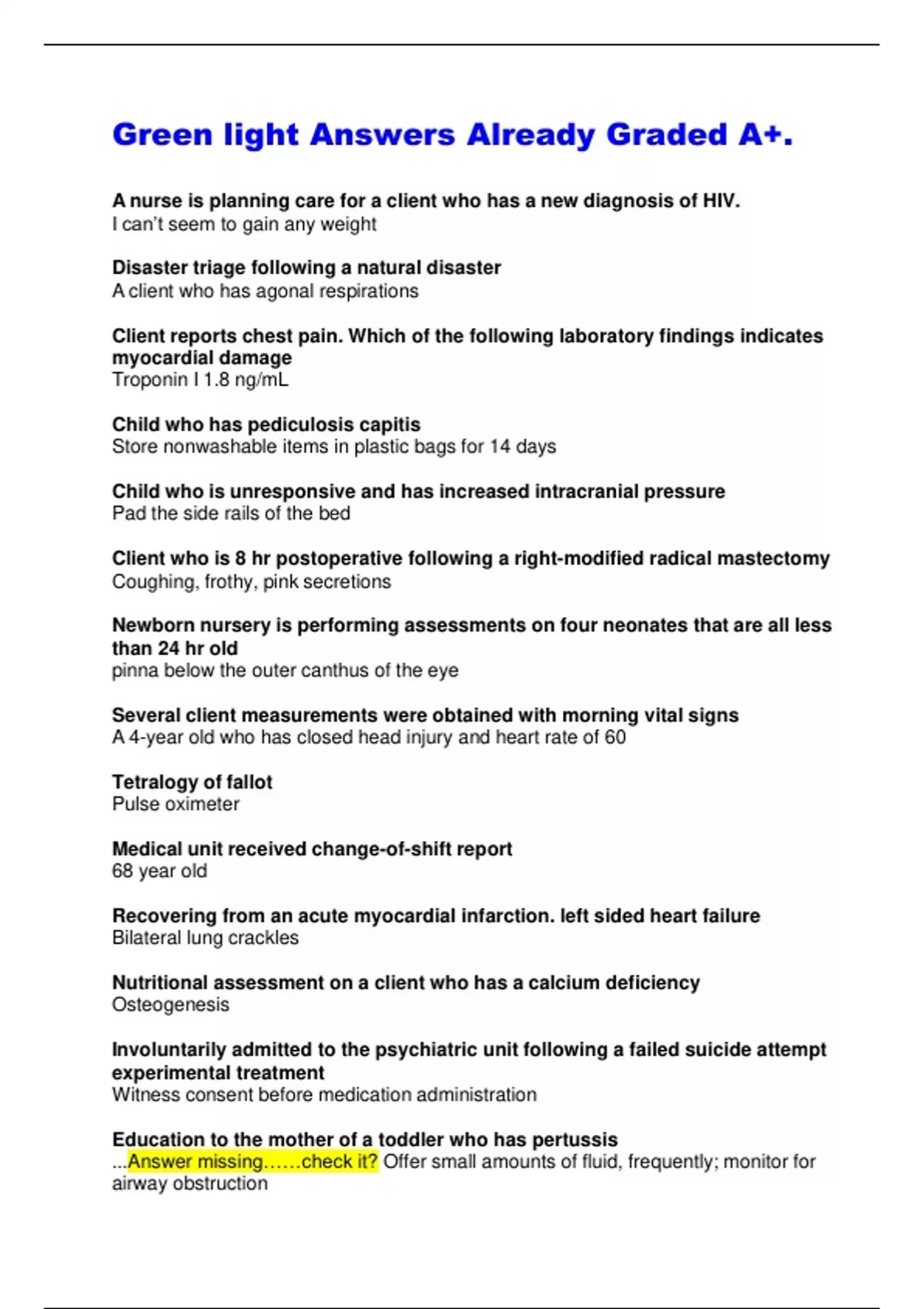 Green light Answers Already Graded A+.

A nurse is planning care for a client who has a new diagnosis of HIV.
I can't seem to gain any weight

Disaster triage following a natural disaster
A client who has agonal respirations

Client reports chest pain. Which of the following laboratory findings indicates myocardial damage
Troponin I 1.8 ng/mL

Child who has pediculosis capitis
Store nonwashable items in plastic bags for 14 days

Child who is unresponsive and has increased intracranial pressure
Pad the side rails of the bed

Client who is 8 hr postoperative following a right-modified radical mastectomy
Coughing, frothy, pink secretions

Newborn nursery is performing assessments on four neonates that are all less than 24 hr old
pinna below the outer canthus of the eye

Several client measurements were obtained with morning vital signs
A 4-year old who has closed head injury and heart rate of 60

Tetralogy of fallot
Pulse oximeter

Medical unit received change-of-shift report
68 year old

Recovering from an acute myocardial infarction. left sided heart failure
Bilateral lung crackles

Nutritional assessment on a client who has a calcium deficiency
Osteogenesis

Involuntarily admitted to the psychiatric unit following a failed suicide attempt experimental treatment
Witness consent before medication administration

Education to the mother of a toddler who has pertussis
...Answer missing……check it? Offer small amounts of fluid, frequently; monitor for airway obstruction